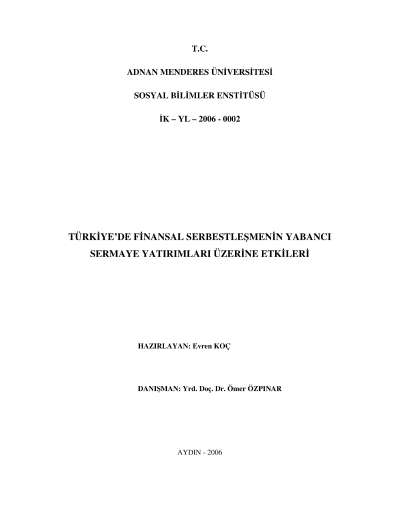 T.C.

ADNAN MENDERES ÜNİVERSİTESİ

SOSYAL BİLİMLER ENSTİTÜSÜ

İK – YL – 2006 - 0002

TÜRKİYE'DE FİNANSAL SERBESTLEŞMENİN YABANCI SERMAYE YATIRIMLARI ÜZERİNE ETKİLERİ

HAZIRLAYAN: Evren KOÇ

DANIŞMAN: Yrd. Doç. Dr. Ömer ÖZPINAR

AYDIN - 2006